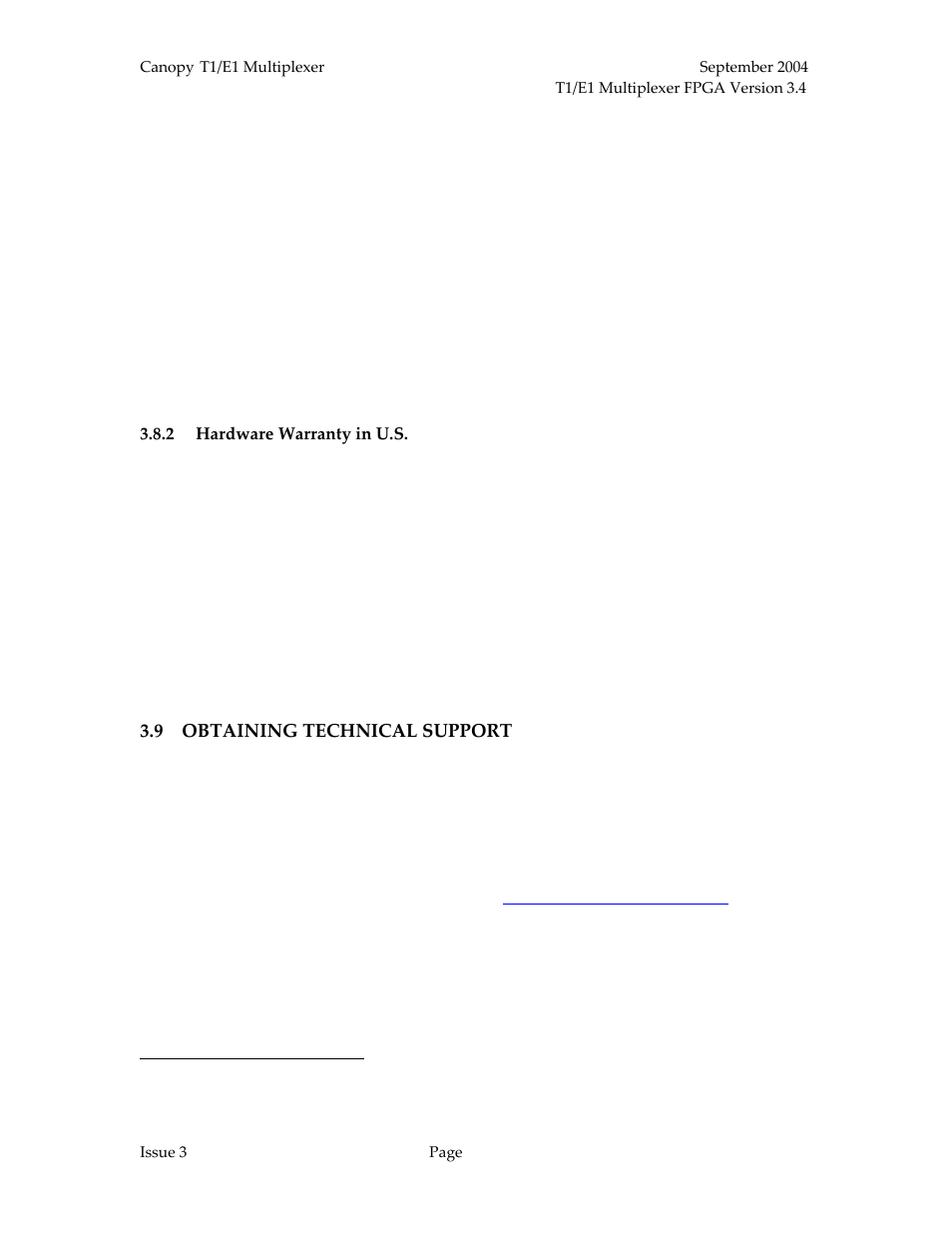 Canopy T1/E1 Multiplexer

September 2004
T1/E1 Multiplexer FPGA Version 3.4

3.8.2 Hardware Warranty in U.S.

3.9 OBTAINING TECHNICAL SUPPORT

Issue 3

Page